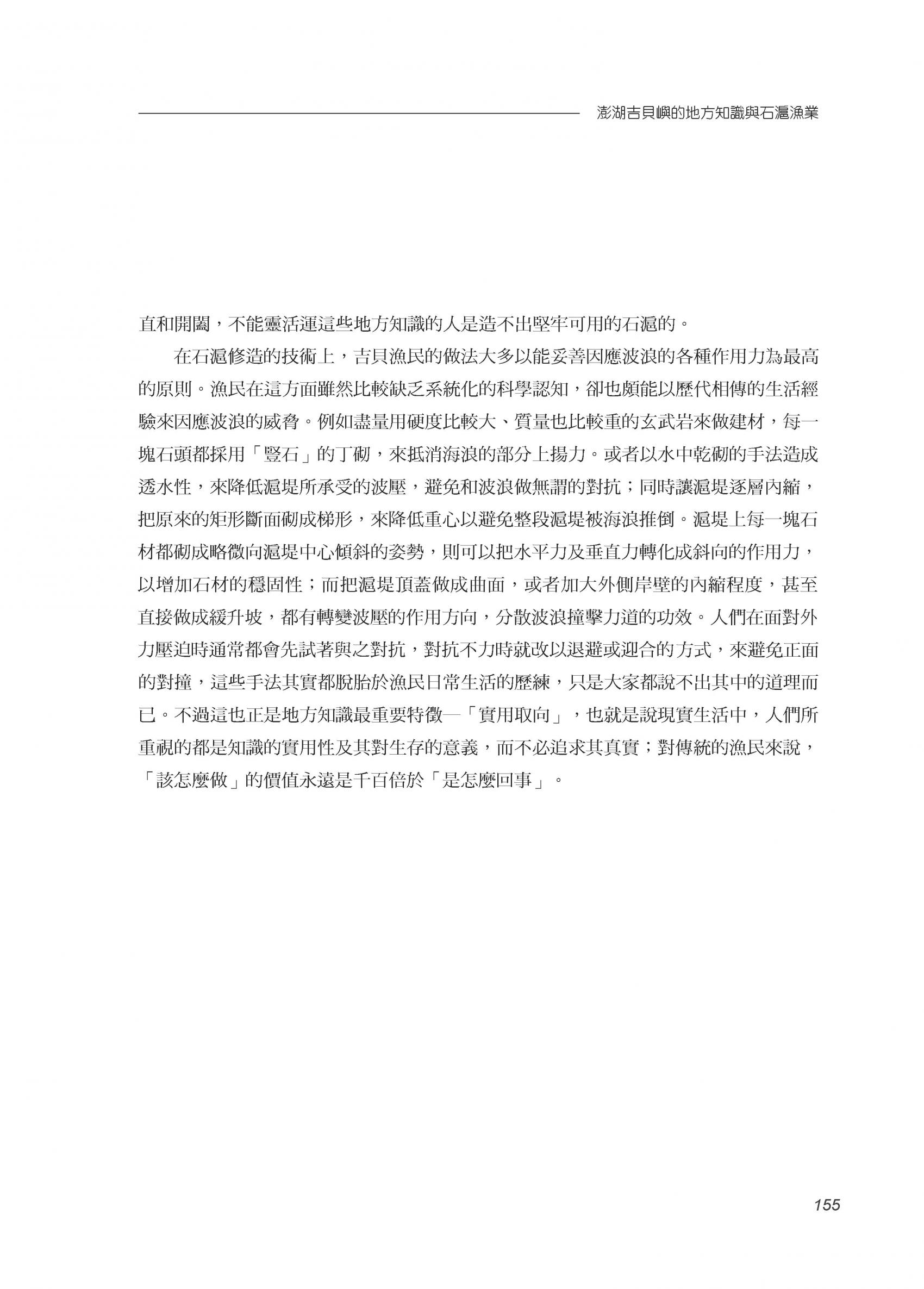 澎湖吉貝嶼的地方知識與石滬漁業

直和開闔，不能靈活運這些地方知識的人是造不出堅牢可用的石滬的。

在石滬修造的技術上，吉貝漁民的做法大多以能妥善因應波浪的各種作用力為最高的原則。漁民在這方面雖然比較缺乏系統化的科學認知，卻也頗能以歷代相傳的生活經驗來因應波浪的威脅。例如盡量用硬度比較大、質量也比較重的玄武岩來做建材，每一塊石頭都採用「豎石」的丁砌，來抵消海浪的部分上揚力。或者以水中乾砌的手法造成透水性，來降低滬堤所承受的波壓，避免和波浪做無謂的對抗；同時讓滬堤逐層內縮，把原來的矩形斷面砌成梯形，來降低重心以避免整段滬堤被海浪推倒。滬堤上每一塊石材都砌成略微向滬堤中心傾斜的姿勢，則可以把水平力及垂直力轉化成斜向的作用力，以增加石材的穩固性；而把滬堤頂蓋做成曲面，或者加大外側岸壁的內縮程度，甚至直接做成緩升坡，都有轉變波壓的作用方向，分散波浪撞擊力道的功效。人們在面對外力壓迫時通常都會先試著與之對抗，對抗不力時就改以退避或迎合的方式，來避免正面的對撞，這些手法其實都脫胎於漁民日常生活的歷練，只是大家都說不出其中的道理而已。不過這也正是地方知識最重要特徵—「實用取向」，也就是說現實生活中，人們所重視的都是知識的實用性及其對生存的意義，而不必追求其真實；對傳統的漁民來說，「該怎麼做」的價值永遠是千百倍於「是怎麼回事」。

155